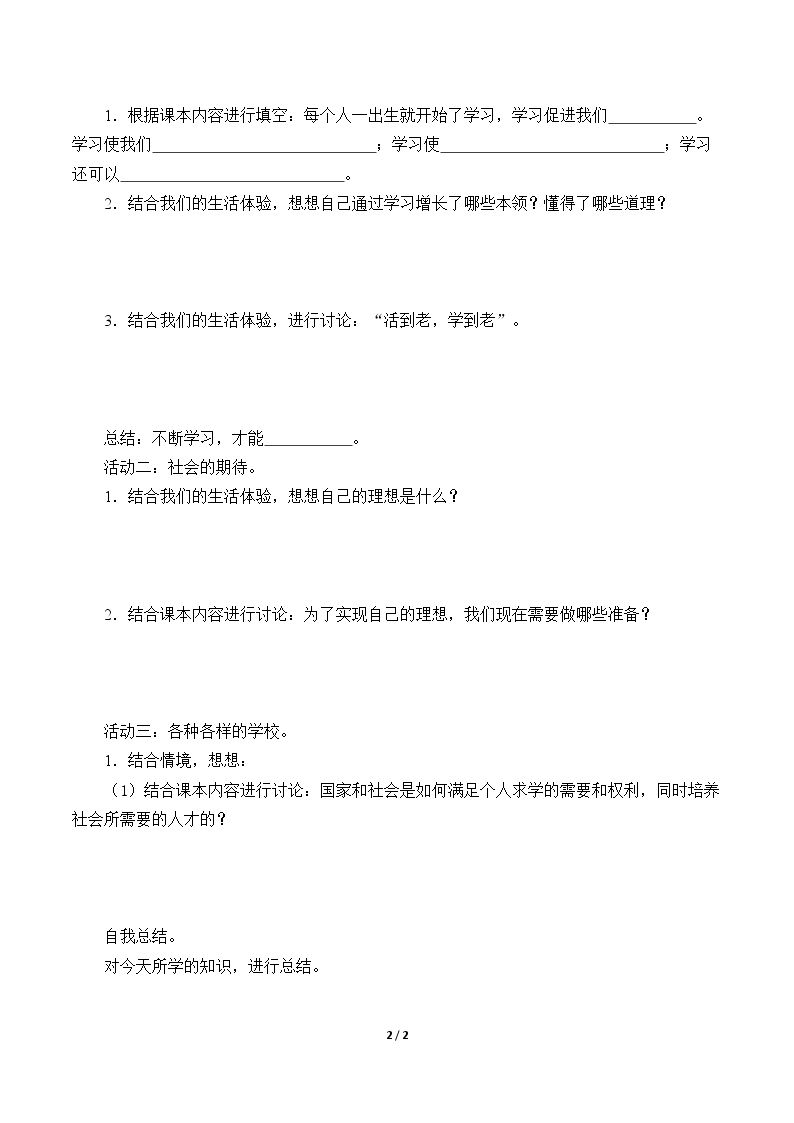 1.根据课本内容进行填空：每个人一出生就开始了学习，学习促进我们____。学习使我们____；学习使____；学习还可以____。

2.结合我们的生活体验，想想自己通过学习增长了哪些本领？懂得了哪些道理？

3.结合我们的生活体验，进行讨论：“活到老，学到老”。

总结：不断学习，才能____。

活动二：社会的期待。

1.结合我们的生活体验，想想自己的理想是什么？

2.结合课本内容进行讨论：为了实现自己的理想，我们现在需要做哪些准备？

活动三：各种各样的学校。

1.结合情境，想想：

（1）结合课本内容进行讨论：国家和社会是如何满足个人求学的需要和权利，同时培养社会所需要的人才的？

自我总结。

对今天所学的知识，进行总结。

2 / 2